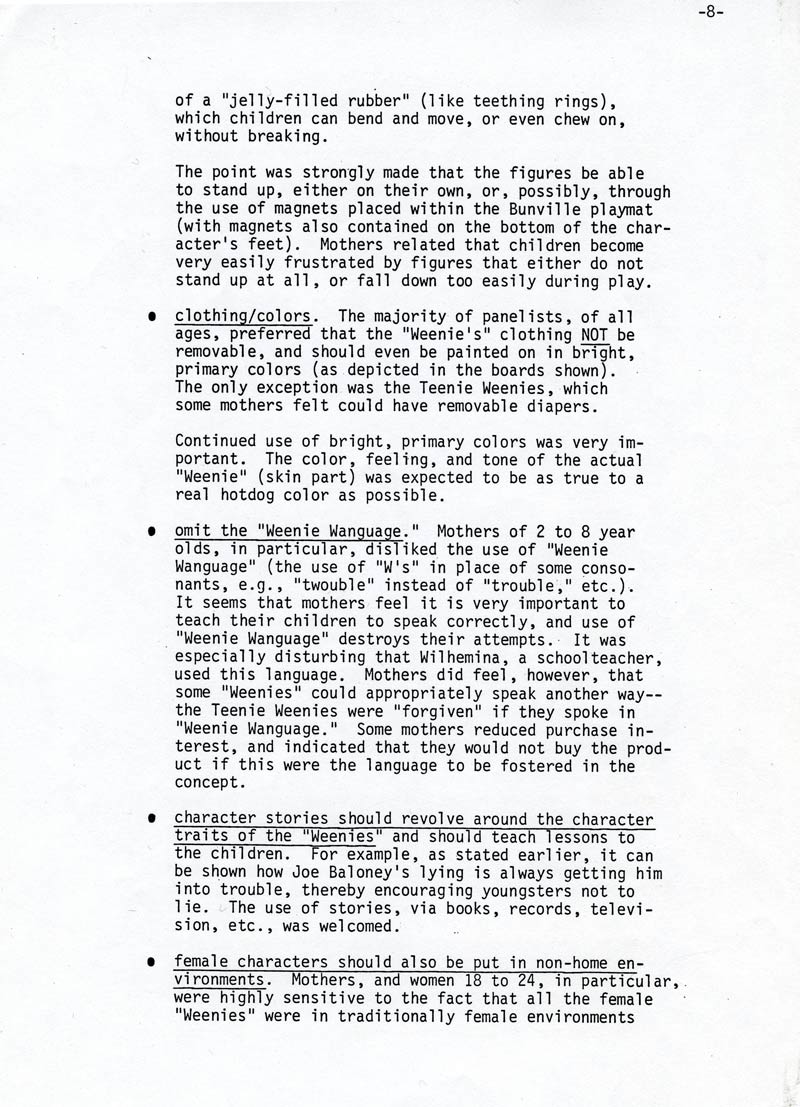 -8-

of a "jelly-filled rubber" (like teething rings), which children can bend and move, or even chew on, without breaking.

The point was strongly made that the figures be able to stand up, either on their own, or, possibly, through the use of magnets placed within the Bunville playmat (with magnets also contained on the bottom of the character's feet). Mothers related that children become very easily frustrated by figures that either do not stand up at all, or fall down too easily during play.

• clothing/colors. The majority of panelists, of all ages, preferred that the "Weenie's" clothing NOT be removable, and should even be painted on in bright, primary colors (as depicted in the boards shown). The only exception was the Teenie Weenies, which some mothers felt could have removable diapers.

Continued use of bright, primary colors was very important. The color, feeling, and tone of the actual "Weenie" (skin part) was expected to be as true to a real hotdog color as possible.

• omit the "Weenie Wanguage." Mothers of 2 to 8 year olds, in particular, disliked the use of "Weenie Wanguage" (the use of "W's" in place of some consonants, e.g., "twouble" instead of "trouble," etc.). It seems that mothers feel it is very important to teach their children to speak correctly, and use of "Weenie Wanguage" destroys their attempts. It was especially disturbing that Wilhemina, a schoolteacher, used this language. Mothers did feel, however, that some "Weenies" could appropriately speak another way--the Teenie Weenies were "forgiven" if they spoke in "Weenie Wanguage." Some mothers reduced purchase interest, and indicated that they would not buy the product if this were the language to be fostered in the concept.

• character stories should revolve around the character traits of the "Weenies" and should teach lessons to the children. For example, as stated earlier, it can be shown how Joe Baloney's lying is always getting him into trouble, thereby encouraging youngsters not to lie. The use of stories, via books, records, television, etc., was welcomed.

• female characters should also be put in non-home environments. Mothers, and women 18 to 24, in particular, were highly sensitive to the fact that all the female "Weenies" were in traditionally female environments